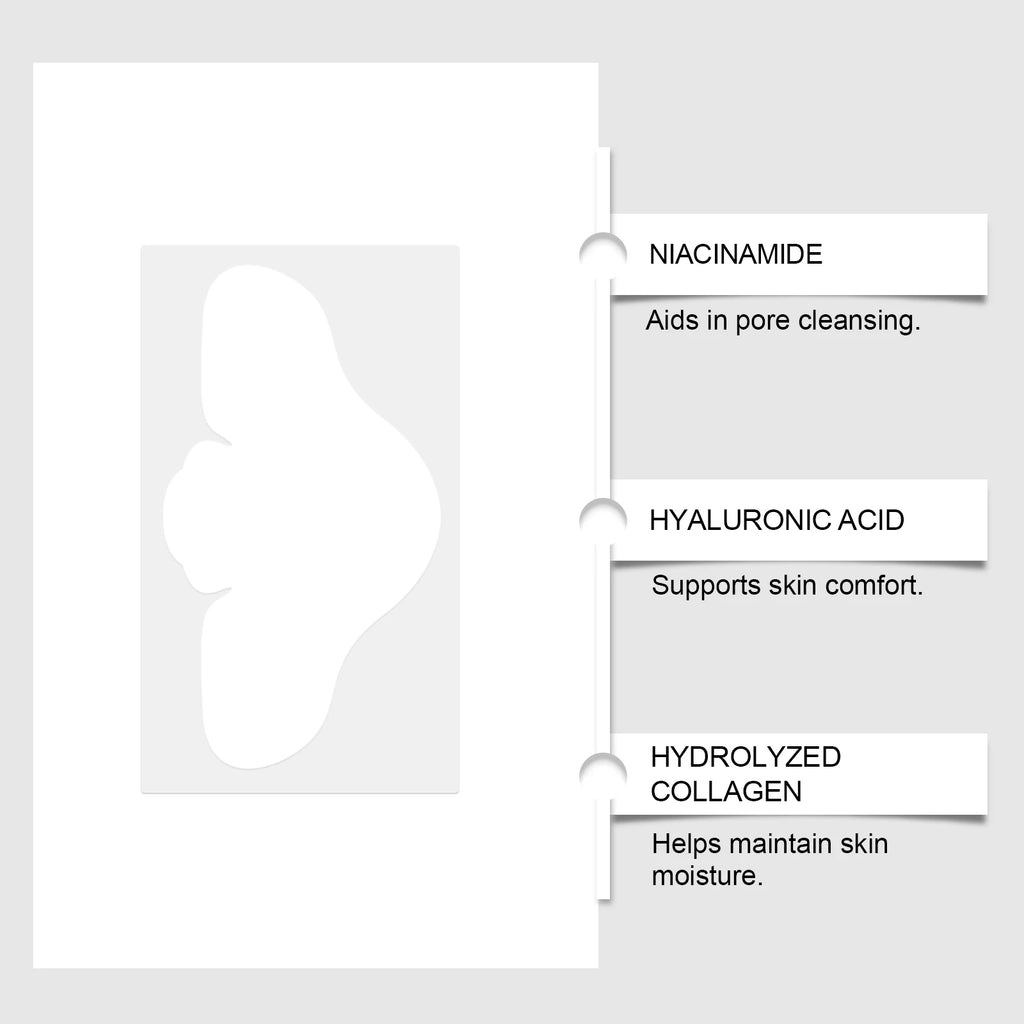 NIACINAMIDE

Aids in pore cleansing.

HYALURONIC ACID

Supports skin comfort.

HYDROLYZED COLLAGEN

Helps maintain skin moisture.